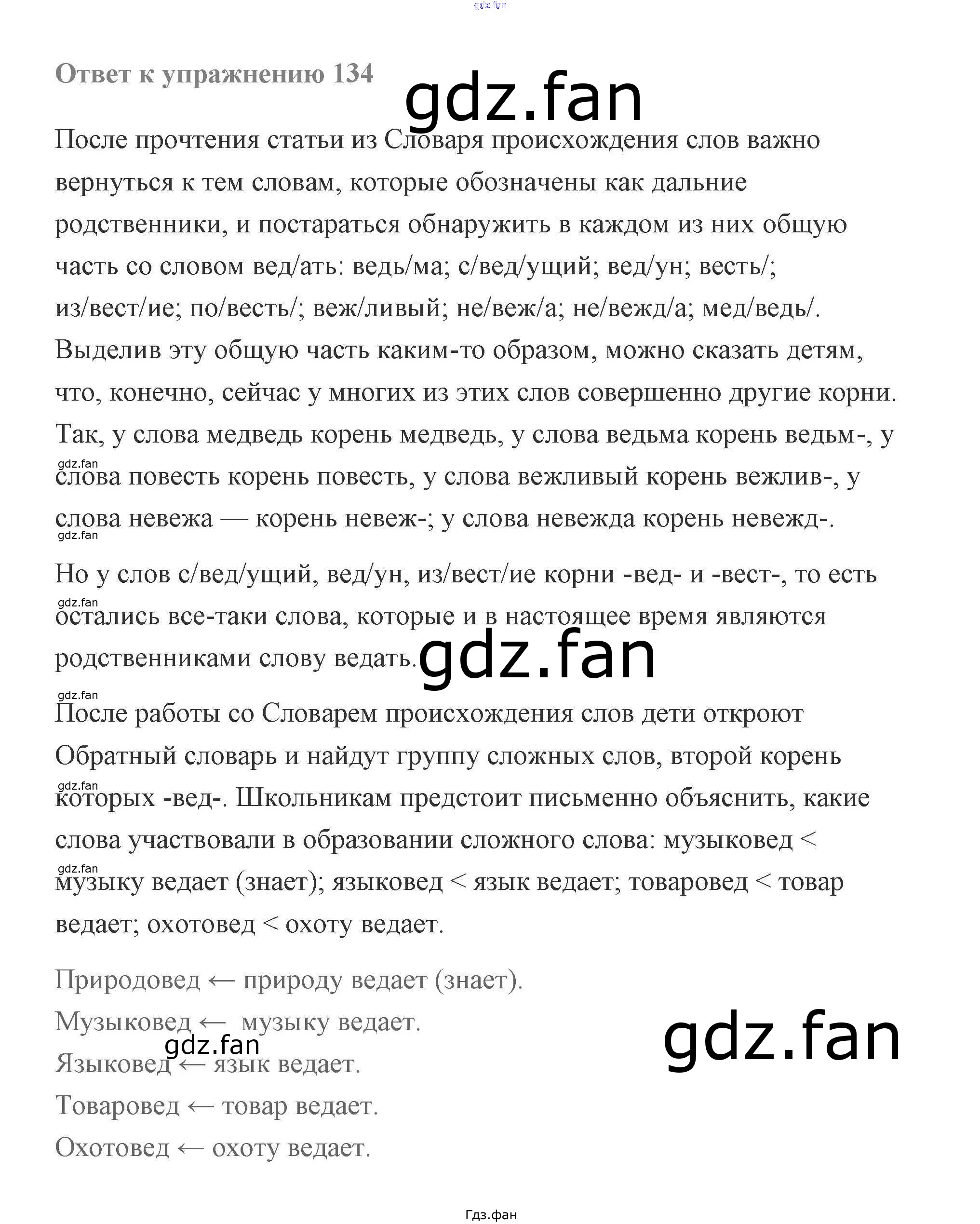 Ответ к упражнению 134

После прочтения статьи из Словаря происхождения слов важно вернуться к тем словам, которые обозначены как дальние родственники, и постараться обнаружить в каждом из них общую часть со словом вед/ать: ведь/ма; с/вед/ущий; вед/ун; весть/; из/вест/ие; по/весть/; веж/ливый; не/веж/а; не/вежд/а; мед/ведь/. Выделив эту общую часть каким-то образом, можно сказать детям, что, конечно, сейчас у многих из этих слов совершенно другие корни. Так, у слова медведь корень медведь, у слова ведьма корень ведьм-, у слова повесть корень повесть, у слова вежливый корень вежлив-, у слова невежа — корень невеж-; у слова невежда корень невежд-.

Но у слов с/вед/ущий, вед/ун, из/вест/ие корни -вед- и -вест-, то есть остались все-таки слова, которые и в настоящее время являются родственниками слову ведать.

После работы со Словарем происхождения слов дети откроют Обратный словарь и найдут группу сложных слов, второй корень которых -вед-. Школьникам предстоит письменно объяснить, какие слова участвовали в образовании сложного слова: музыковед < музыку ведает (знает); языковед < язык ведает; товаровед < товар ведает; охотовед < охоту ведает.

Природовед ← природу ведает (знает).

Музыковед ← музыку ведает.

Языковед ← язык ведает.

Товаровед ← товар ведает.

Охотовед ← охоту ведает.

Гдз.фан

gdz.fan